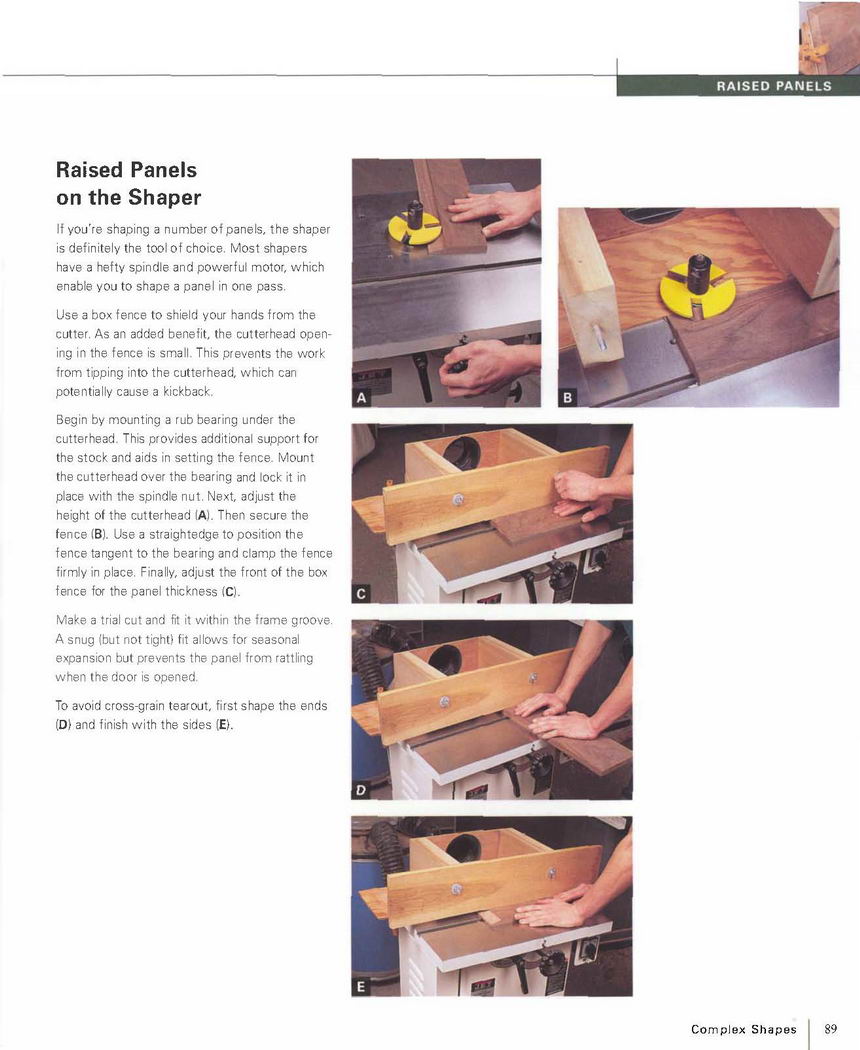 RAISED PANELS

Raised Panels on the Shaper

If you're shaping a number of panels, the shaper is definitely the tool of choice. Most shapers have a hefty spindle and powerful motor, which enable you to shape a panel in one pass.

Use a box fence to shield your hands from the cutter. As an added benefit, the cutterhead opening in the fence is small. This prevents the work from tipping into the cutterhead, which can potentially cause a kickback.

Begin by mounting a rub bearing under the cutterhead. This provides additional support for the stock and aids in setting the fence. Mount the cutterhead over the bearing and lock it in place with the spindle nut. Next, adjust the height of the cutterhead (A). Then secure the fence (B). Use a straightedge to position the fence tangent to the bearing and clamp the fence firmly in place. Finally, adjust the front of the box fence for the panel thickness (C).

Make a trial cut and fit it within the frame groove. A snug (but not tight) fit allows for seasonal expansion but prevents the panel from rattling when the door is opened.

To avoid cross-grain tearout, first shape the ends (D) and finish with the sides (E).

A

B

C

D

E

Complex Shapes 89